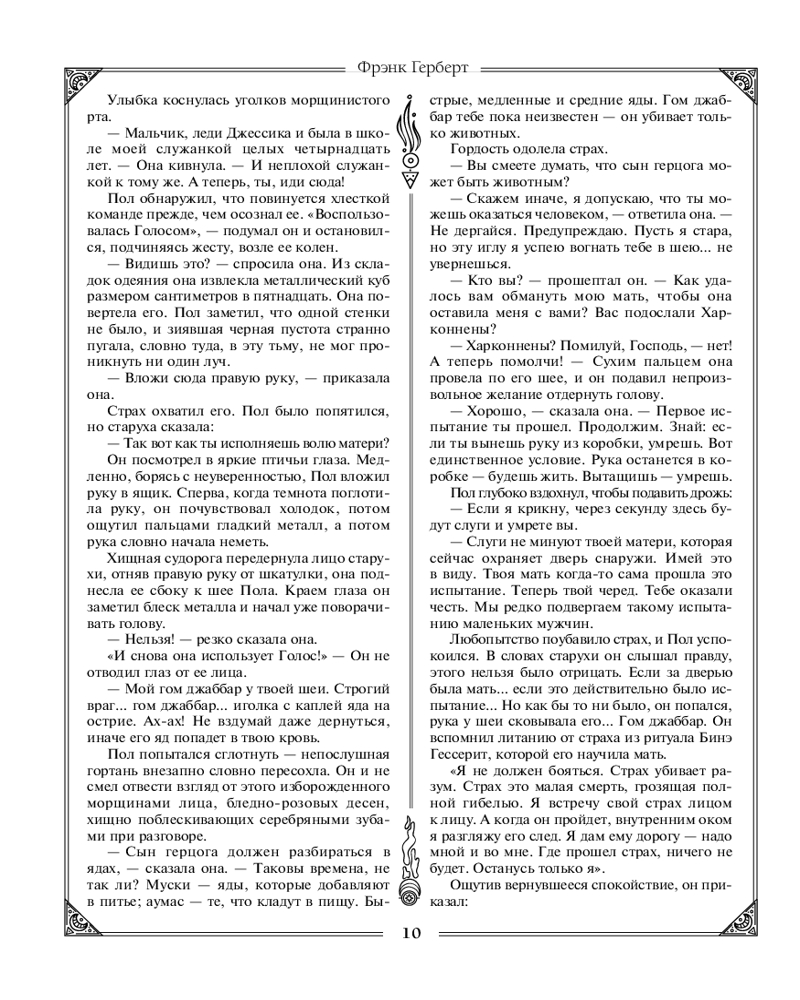 Фрэнк Герберт

Улыбка коснулась уголков морщинистого рта.

— Мальчик, леди Джессика и была в школе моей служанкой целых четырнадцать лет. — Она кивнула. — И неплохой служанкой к тому же. А теперь, ты, иди сюда!

Пол обнаружил, что повинуется хлесткой команде прежде, чем осознал ее. «Воспользовалась Голосом», — подумал он и остановился, подчиняясь жесту, возле ее колен.

— Видишь это? — спросила она. Из складок одеяния она извлекла металлический куб размером сантиметров в пятнадцать. Она повертела его. Пол заметил, что одной стенки не было, и зиявшая черная пустота странно пугала, словно туда, в эту тьму, не мог проникнуть ни один луч.

— Вложи сюда правую руку, — приказала она.

Страх охватил его. Пол было попятился, но старуха сказала:

— Так вот как ты исполняешь волю матери?

Он посмотрел в яркие птичьи глаза. Медленно, борясь с неуверенностью, Пол вложил руку в ящик. Сперва, когда темнота поглотила руку, он почувствовал холодок, потом ощутил пальцами гладкий металл, а потом рука словно начала неметь.

Хищная судорога передернула лицо старухи, отняв правую руку от шкатулки, она поднесла ее сбоку к шее Пола. Краем глаза он заметил блеск металла и начал уже поворачивать голову.

— Нельзя! — резко сказала она.

«И снова она использует Голос!» — Он не отводил глаз от ее лица.

— Мой гом джаббар у твоей шеи. Строгий враг... гом джаббар... иголка с каплей яда на острие. Ах-ах! Не вздумай даже дернуться, иначе его яд попадет в твою кровь.

Пол попытался сглотнуть — непослушная гортань внезапно словно пересохла. Он и не смел отвести взгляд от этого изборожденного морщинами лица, бледно-розовых десен, хищно поблескивающих серебряными зубами при разговоре.

— Сын герцога должен разбираться в ядах, — сказала она. — Таковы времена, не так ли? Муски — яды, которые добавляют в питье; аумас — те, что кладут в пищу. Быстрые, медленные и средние яды. Гом джаббар тебе пока неизвестен — он убивает только животных.

Гордость одолела страх.

— Вы смеете думать, что сын герцога может быть животным?

— Скажем иначе, я допускаю, что ты можешь оказаться человеком, — ответила она. — Не дергайся. Предупреждаю. Пусть я стара, но эту иглу я успею вогнать тебе в шею... не увернешься.

— Кто вы? — прошептал он. — Как удалось вам обмануть мою мать, чтобы она оставила меня с вами? Вас подослали Харконнены?

— Харконнены? Помилуй, Господь, — нет! А теперь помолчи! — Сухим пальцем она провела по его шее, и он подавил непроизвольное желание отдернуть голову.

— Хорошо, — сказала она. — Первое испытание ты прошел. Продолжим. Знай: если ты вынешь руку из коробки, умрешь. Вот единственное условие. Рука останется в коробке — будешь жить. Вытащишь — умрешь.

Пол глубоко вздохнул, чтобы подавить дрожь:

— Если я крикну, через секунду здесь будут слуги и умрете вы.

— Слуги не минуют твоей матери, которая сейчас охраняет дверь снаружи. Имей это в виду. Твоя мать когда-то сама прошла это испытание. Теперь твой черед. Тебе оказали честь. Мы редко подвергаем такому испытанию маленьких мужчин.

Любопытство поубавило страх, и Пол успокоился. В словах старухи он слышал правду, этого нельзя было отрицать. Если за дверью была мать... если это действительно было испытание... Но как бы то ни было, он попался, рука у шеи сковывала его... Гом джаббар. Он вспомнил литанию от страха из ритуала Бинэ Гессерит, которой его научила мать.

«Я не должен бояться. Страх убивает разум. Страх это малая смерть, грозящая полной гибелью. Я встречу свой страх лицом к лицу. А когда он пройдет, внутренним оком я разгляжу его след. Я дам ему дорогу — надо мной и во мне. Где прошел страх, ничего не будет. Останусь только я».

Ощутив вернувшееся спокойствие, он приказал:

10